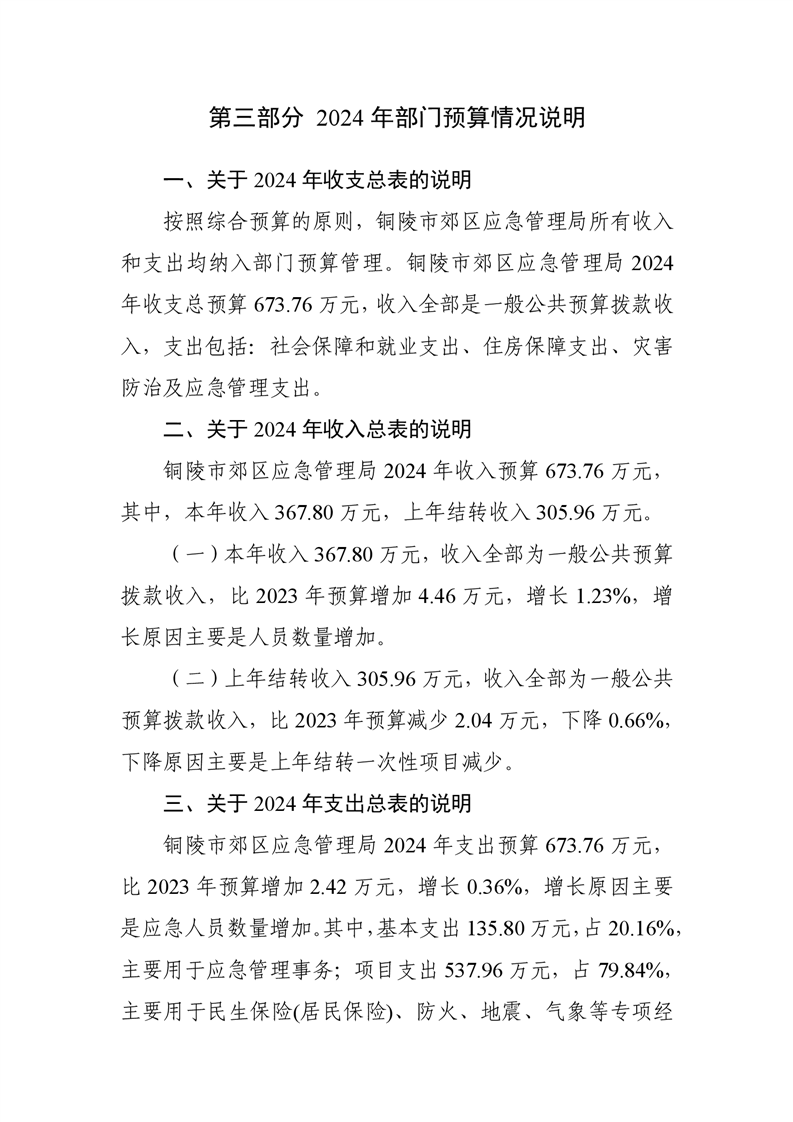 第三部分 2024 年部门预算情况说明

一、关于 2024 年收支总表的说明

按照综合预算的原则，铜陵市郊区应急管理局所有收入和支出均纳入部门预算管理。铜陵市郊区应急管理局 2024 年收支总预算 673.76 万元，收入全部是一般公共预算拨款收入，支出包括：社会保障和就业支出、住房保障支出、灾害防治及应急管理支出。

二、关于 2024 年收入总表的说明

铜陵市郊区应急管理局 2024 年收入预算 673.76 万元，其中，本年收入 367.80 万元，上年结转收入 305.96 万元。

（一）本年收入 367.80 万元，收入全部为一般公共预算拨款收入，比 2023 年预算增加 4.46 万元，增长 1.23%，增长原因主要是人员数量增加。

（二）上年结转收入 305.96 万元，收入全部为一般公共预算拨款收入，比 2023 年预算减少 2.04 万元，下降 0.66%，下降原因主要是上年结转一次性项目减少。

三、关于 2024 年支出总表的说明

铜陵市郊区应急管理局 2024 年支出预算 673.76 万元，比 2023 年预算增加 2.42 万元，增长 0.36%，增长原因主要是应急人员数量增加。其中，基本支出 135.80 万元，占 20.16%，主要用于应急管理事务；项目支出 537.96 万元，占 79.84%，主要用于民生保险(居民保险)、防火、地震、气象等专项经